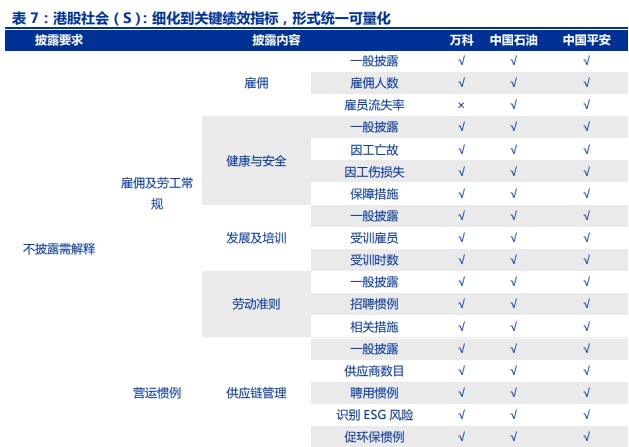 表 7：港股社会（S）：细化到关键绩效指标，形式统一可量化

| 披露要求 | | 披露内容 | | 万科 | 中国石油 | 中国平安 |
|---|---|---|---|---|---|---|
| 不披露需解释 | 雇佣及劳工常规 | 雇佣 | 一般披露 | √ | √ | √ |
| | | | 雇佣人数 | √ | √ | √ |
| | | | 雇员流失率 | × | √ | √ |
| | | 健康与安全 | 一般披露 | √ | √ | √ |
| | | | 因工亡故 | √ | √ | √ |
| | | | 因工伤损失 | √ | √ | √ |
| | | | 保障措施 | √ | √ | √ |
| | | 发展及培训 | 一般披露 | √ | √ | √ |
| | | | 受训雇员 | √ | √ | √ |
| | | | 受训时数 | √ | √ | √ |
| | | 劳动准则 | 一般披露 | √ | √ | √ |
| | | | 招聘惯例 | √ | √ | √ |
| | | | 相关措施 | √ | √ | √ |
| | 营运惯例 | 供应链管理 | 一般披露 | √ | √ | √ |
| | | | 供应商数目 | √ | √ | √ |
| | | | 聘用惯例 | √ | √ | √ |
| | | | 识别 ESG 风险 | √ | √ | √ |
| | | | 促环保惯例 | √ | √ | √ |